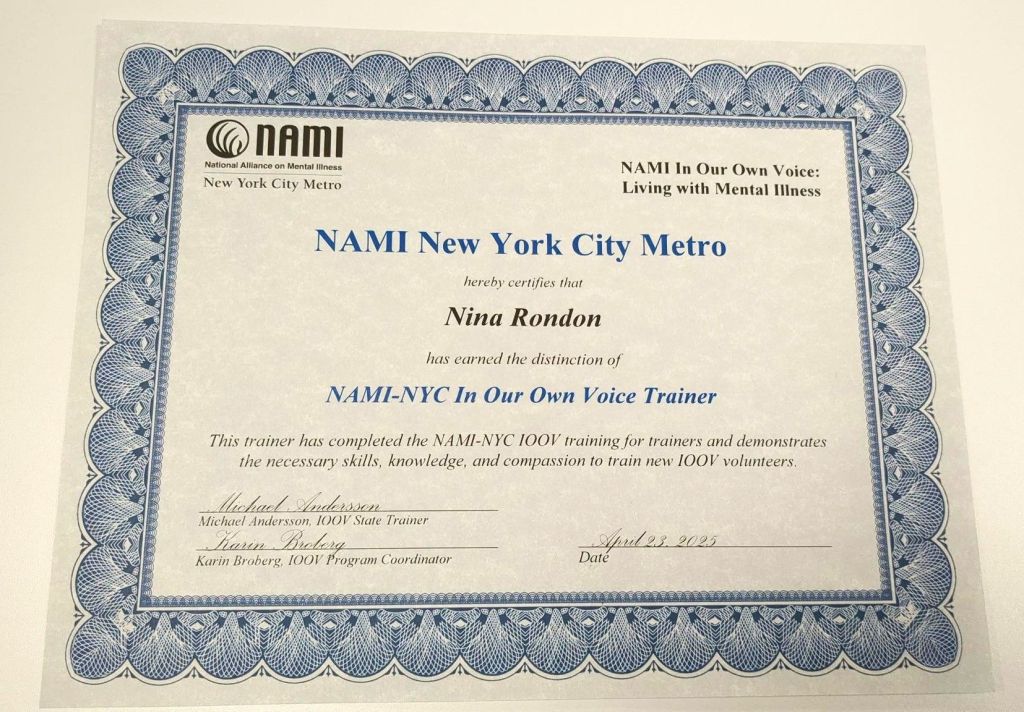 NAMI
National Alliance on Mental Illness
New York City Metro

NAMI In Our Own Voice:
Living with Mental Illness

NAMI New York City Metro

hereby certifies that

Nina Rondon

has earned the distinction of

NAMI-NYC In Our Own Voice Trainer

This trainer has completed the NAMI-NYC IOOV training for trainers and demonstrates the necessary skills, knowledge, and compassion to train new IOOV volunteers.

Michael Andersson
Michael Andersson, IOOV State Trainer

Karin Broberg
Karin Broberg, IOOV Program Coordinator

April 23, 2025
Date